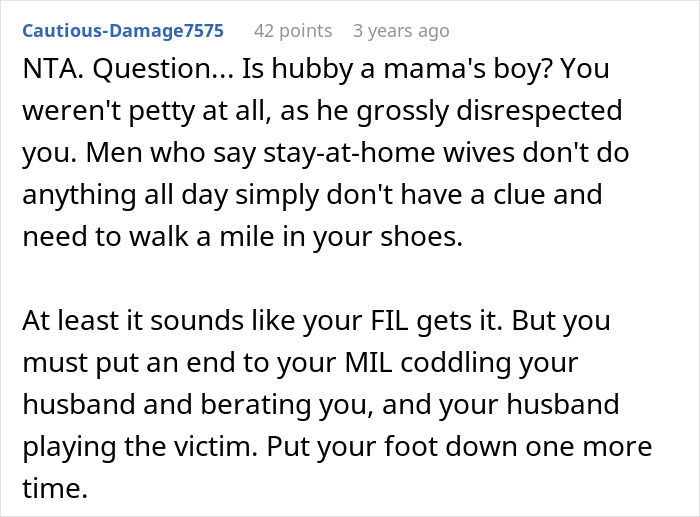 Cautious-Damage7575 42 points 3 years ago

NTA. Question... Is hubby a mama's boy? You weren't petty at all, as he grossly disrespected you. Men who say stay-at-home wives don't do anything all day simply don't have a clue and need to walk a mile in your shoes.

At least it sounds like your FIL gets it. But you must put an end to your MIL coddling your husband and berating you, and your husband playing the victim. Put your foot down one more time.